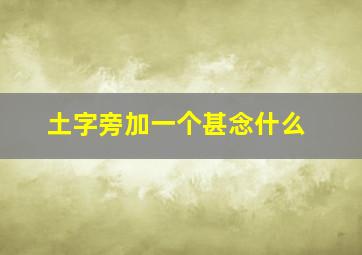 土字旁加一个甚念什么